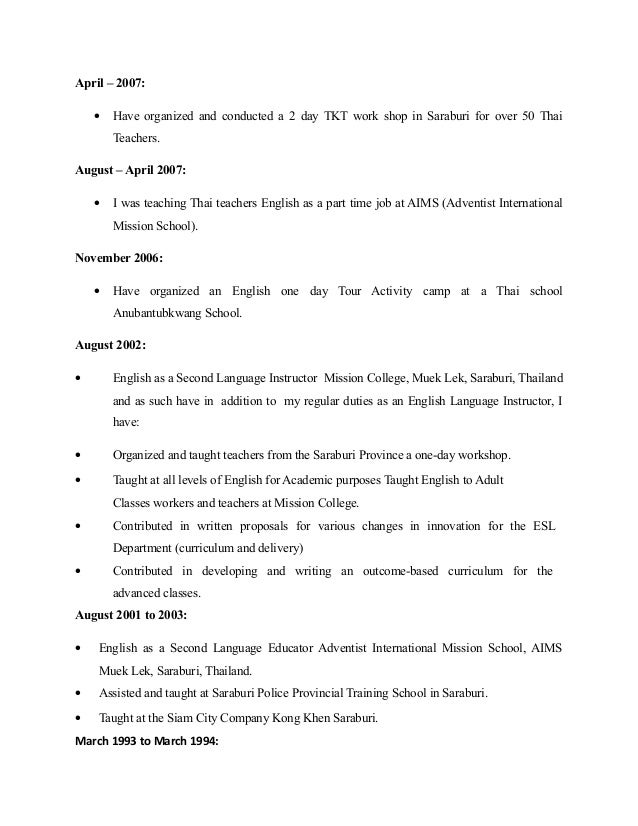 April – 2007:

• Have organized and conducted a 2 day TKT work shop in Saraburi for over 50 Thai Teachers.

August – April 2007:

• I was teaching Thai teachers English as a part time job at AIMS (Adventist International Mission School).

November 2006:

• Have organized an English one day Tour Activity camp at a Thai school Anubantubkwang School.

August 2002:

• English as a Second Language Instructor Mission College, Muek Lek, Saraburi, Thailand and as such have in addition to my regular duties as an English Language Instructor, I have:

• Organized and taught teachers from the Saraburi Province a one-day workshop.

• Taught at all levels of English for Academic purposes Taught English to Adult Classes workers and teachers at Mission College.

• Contributed in written proposals for various changes in innovation for the ESL Department (curriculum and delivery)

• Contributed in developing and writing an outcome-based curriculum for the advanced classes.

August 2001 to 2003:

• English as a Second Language Educator Adventist International Mission School, AIMS Muek Lek, Saraburi, Thailand.

• Assisted and taught at Saraburi Police Provincial Training School in Saraburi.

• Taught at the Siam City Company Kong Khen Saraburi.

March 1993 to March 1994: